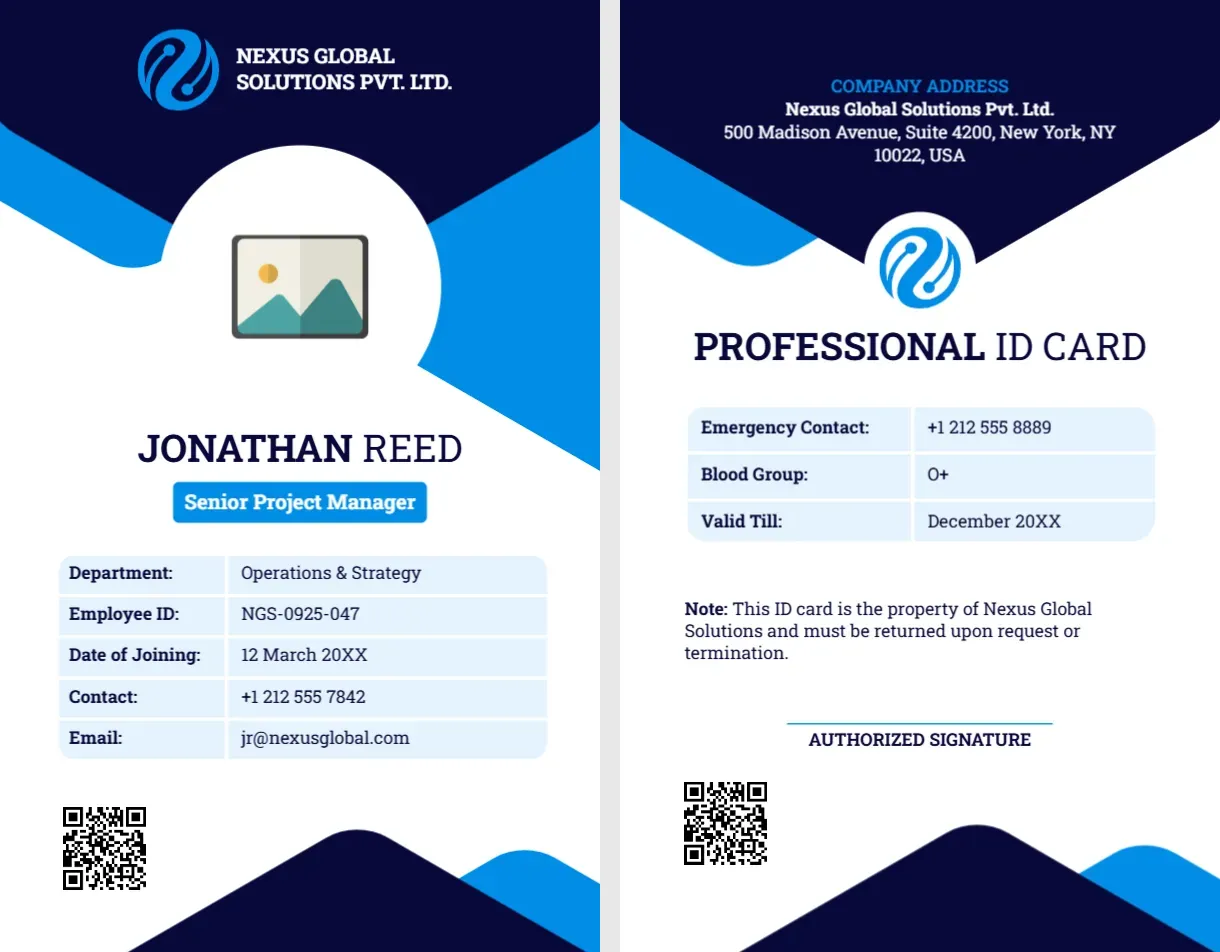 NEXUS GLOBAL SOLUTIONS PVT. LTD.

JONATHAN REED

Senior Project Manager

| Department: | Operations & Strategy |
|---|---|
| Employee ID: | NGS-0925-047 |
| Date of Joining: | 12 March 20XX |
| Contact: | +1 212 555 7842 |
| Email: | jr@nexusglobal.com |

COMPANY ADDRESS
Nexus Global Solutions Pvt. Ltd.
500 Madison Avenue, Suite 4200, New York, NY 10022, USA

PROFESSIONAL ID CARD

| Emergency Contact: | +1 212 555 8889 |
|---|---|
| Blood Group: | O+ |
| Valid Till: | December 20XX |

Note: This ID card is the property of Nexus Global Solutions and must be returned upon request or termination.

AUTHORIZED SIGNATURE